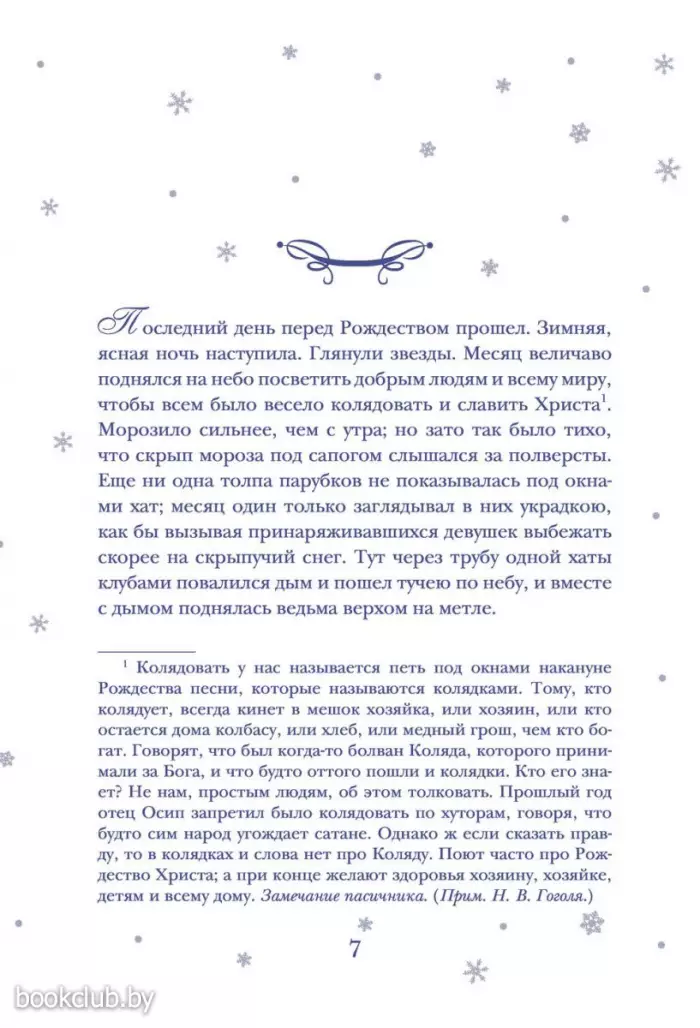 Последний день перед Рождеством прошел. Зимняя, ясная ночь наступила. Глянули звезды. Месяц величаво поднялся на небо посветить добрым людям и всему миру, чтобы всем было весело колядовать и славить Христа$^1$. Морозило сильнее, чем с утра; но зато так было тихо, что скрып мороза под сапогом слышался за полверсты. Еще ни одна толпа парубков не показывалась под окнами хат; месяц один только заглядывал в них украдкою, как бы вызывая принаряживавшихся девушек выбежать скорее на скрыпучий снег. Тут через трубу одной хаты клубами повалился дым и пошел тучею по небу, и вместе с дымом поднялась ведьма верхом на метле.

$^1$ Колядовать у нас называется петь под окнами накануне Рождества песни, которые называются колядками. Тому, кто колядует, всегда кинет в мешок хозяйка, или хозяин, или кто остается дома колбасу, или хлеб, или медный грош, чем кто богат. Говорят, что был когда-то болван Коляда, которого принимали за Бога, и что будто оттого пошли и колядки. Кто его знает? Не нам, простым людям, об этом толковать. Прошлый год отец Осип запретил было колядовать по хуторам, говоря, что будто сим народ угождает сатане. Однако ж если сказать правду, то в колядках и слова нет про Коляду. Поют часто про Рождество Христа; а при конце желают здоровья хозяину, хозяйке, детям и всему дому. Замечание пасичника. (Прим. Н. В. Гоголя.)

7

bookclub.by